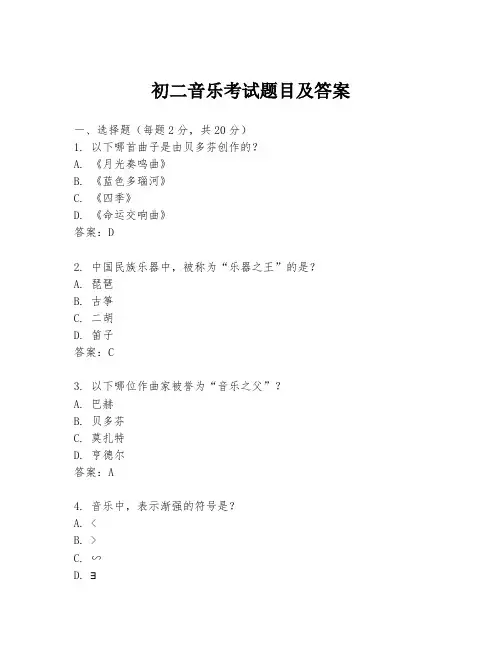 初二音乐考试题目及答案

一、选择题（每题2分，共20分）
1. 以下哪首曲子是由贝多芬创作的？
A. 《月光奏鸣曲》
B. 《蓝色多瑙河》
C. 《四季》
D. 《命运交响曲》
答案：D

2. 中国民族乐器中，被称为“乐器之王”的是？
A. 琵琶
B. 古筝
C. 二胡
D. 笛子
答案：C

3. 以下哪位作曲家被誉为“音乐之父”？
A. 巴赫
B. 贝多芬
C. 莫扎特
D. 亨德尔
答案：A

4. 音乐中，表示渐强的符号是？
A. <
B. >
C. ∽
D. ∃